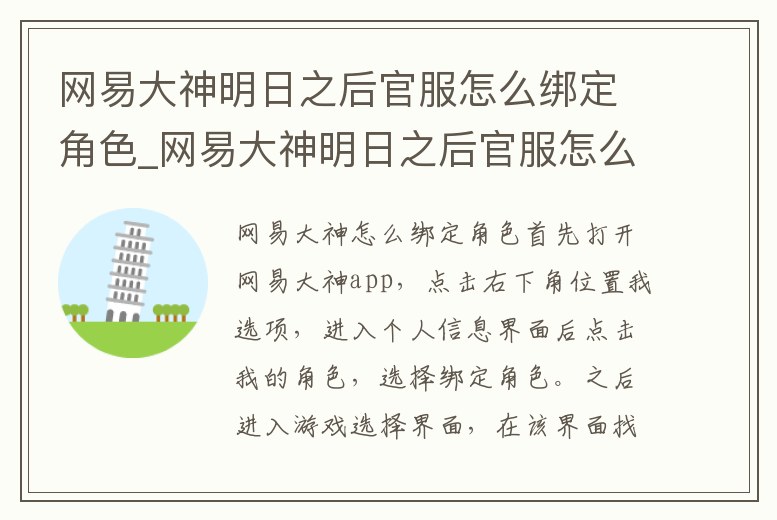 网易大神明日之后官服怎么绑定角色_网易大神明日之后官服怎么

网易大神怎么绑定角色首先打开网易大神app，点击右下角位置我选项，进入个人信息界面后点击我的角色，选择绑定角色。之后进入游戏选择界面，在该界面找